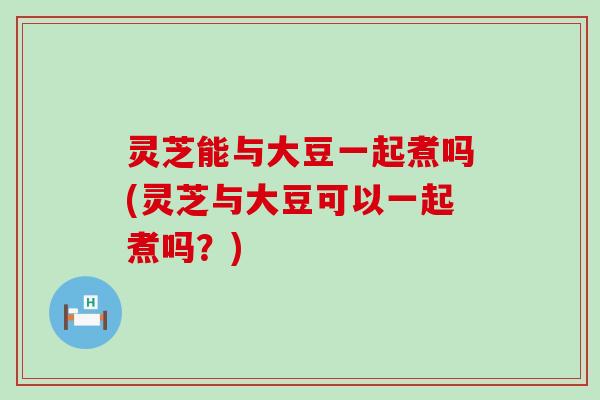 灵芝能与大豆一起煮吗(灵芝与大豆可以一起煮吗？)

H